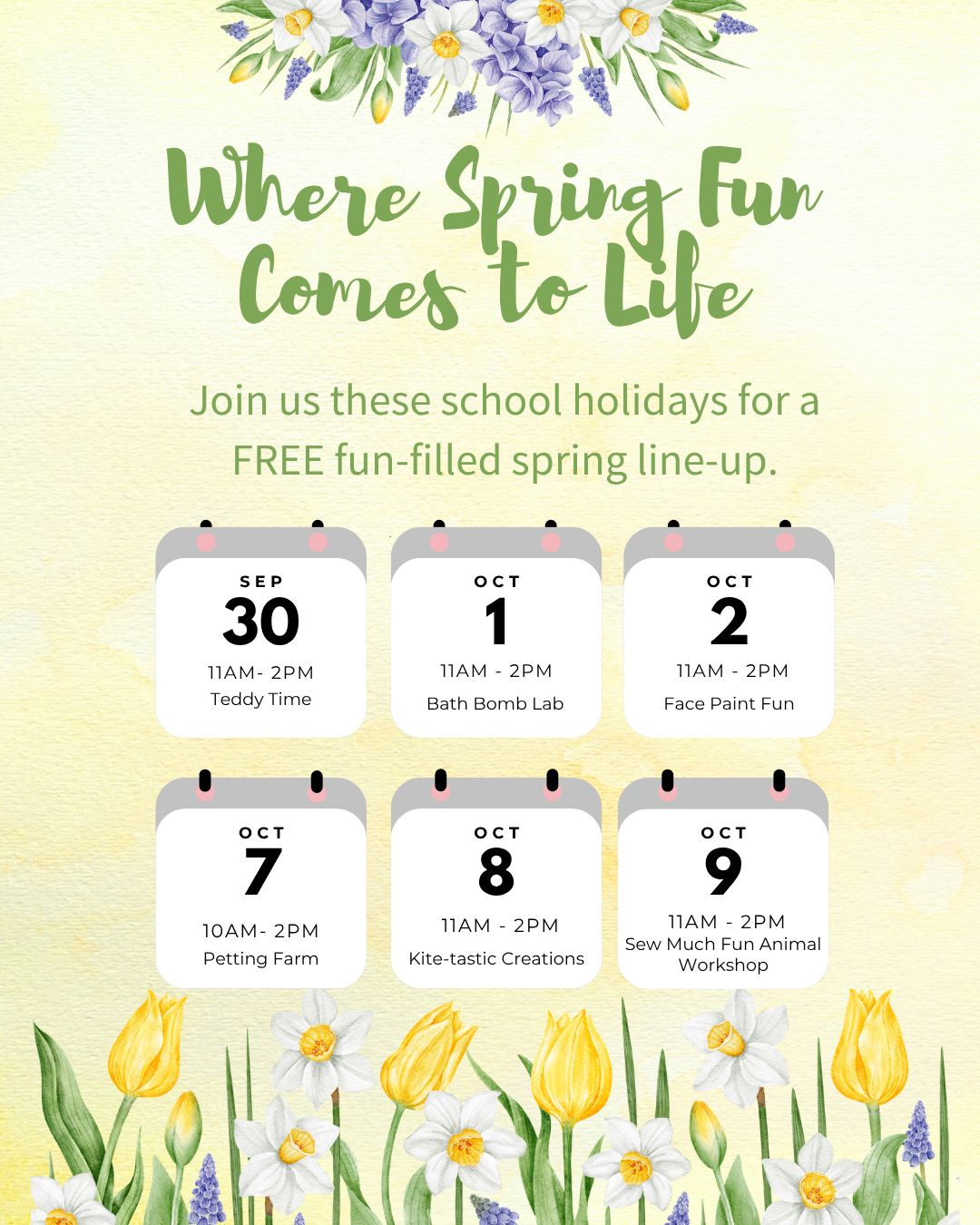 Where Spring Fun Comes to Life

Join us these school holidays for a FREE fun-filled spring line-up.

SEP
30
11AM- 2PM
Teddy Time

OCT
1
11AM - 2PM
Bath Bomb Lab

OCT
2
11AM - 2PM
Face Paint Fun

OCT
7
10AM- 2PM
Petting Farm

OCT
8
11AM - 2PM
Kite-tastic Creations

OCT
9
11AM - 2PM
Sew Much Fun Animal Workshop